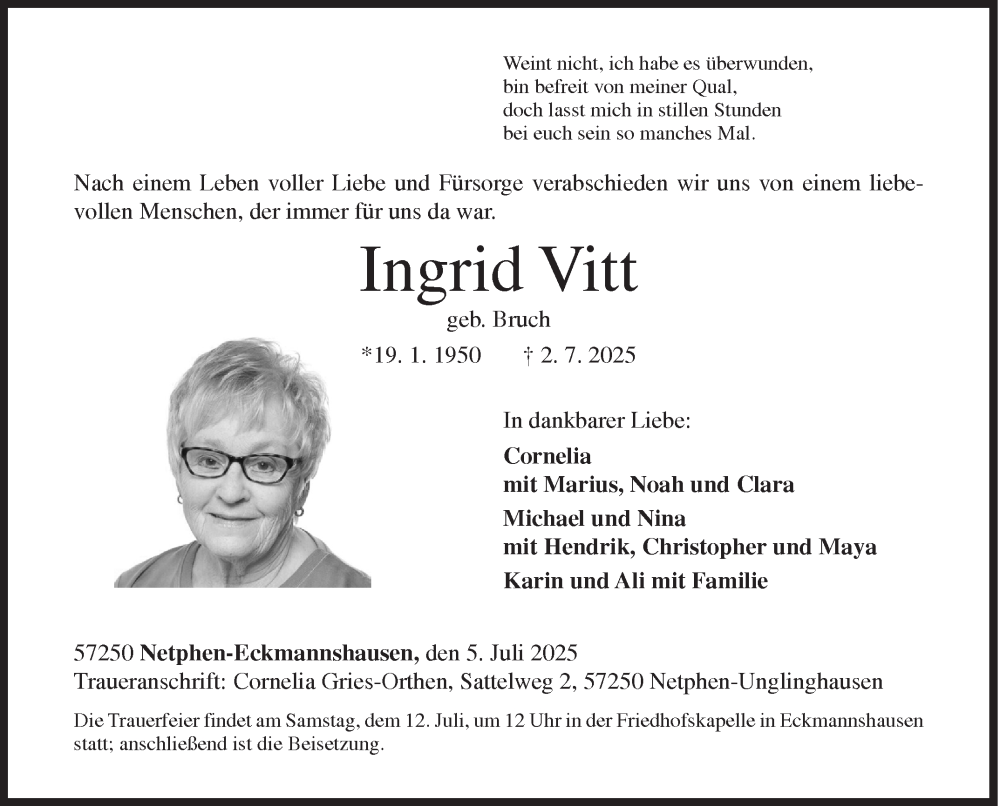 Weint nicht, ich habe es überwunden,
bin befreit von meiner Qual,
doch lasst mich in stillen Stunden
bei euch sein so manches Mal.

Nach einem Leben voller Liebe und Fürsorge verabschieden wir uns von einem liebevollen Menschen, der immer für uns da war.

Ingrid Vitt

geb. Bruch

*19. 1. 1950 † 2. 7. 2025

In dankbarer Liebe:

Cornelia
mit Marius, Noah und Clara

Michael und Nina
mit Hendrik, Christopher und Maya

Karin und Ali mit Familie

57250 Netphen-Eckmannshausen, den 5. Juli 2025
Traueranschrift: Cornelia Gries-Orthen, Sattelweg 2, 57250 Netphen-Unglinghausen

Die Trauerfeier findet am Samstag, dem 12. Juli, um 12 Uhr in der Friedhofskapelle in Eckmannshausen statt; anschließend ist die Beisetzung.